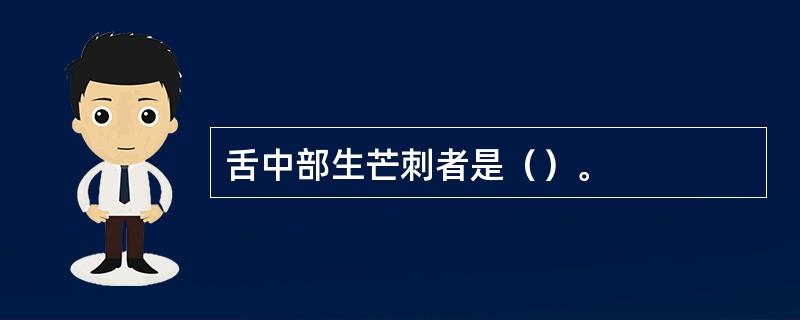 舌中部生芒刺者是（）。